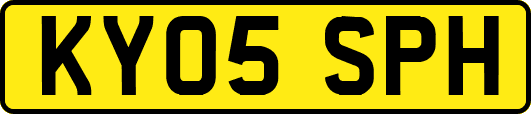 KY05 SPH